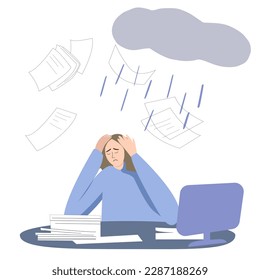 shutterstock.com · 2287188269